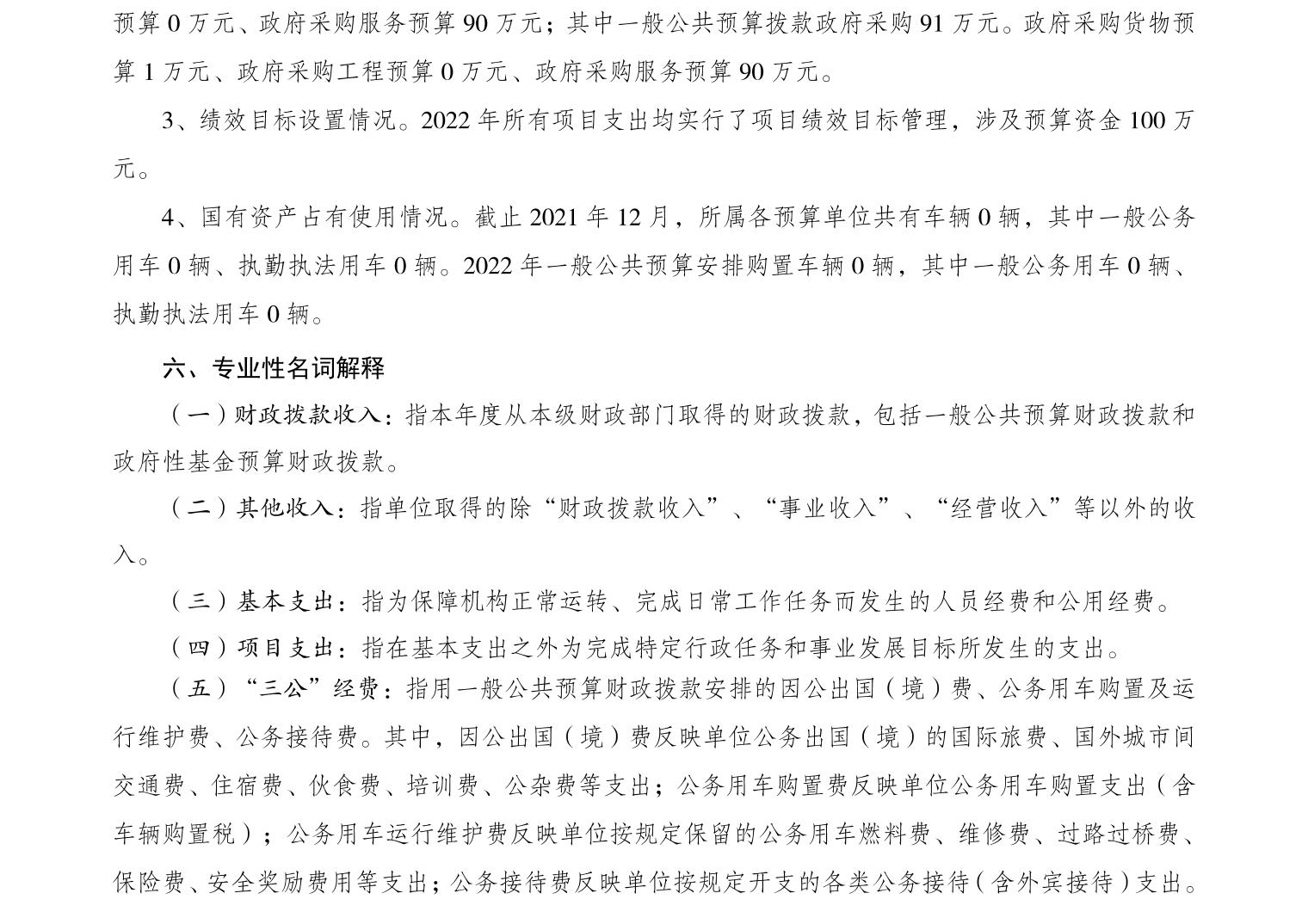 预算 0 万元、政府采购服务预算 90 万元；其中一般公共预算拨款政府采购 91 万元。政府采购货物预算 1 万元、政府采购工程预算 0 万元、政府采购服务预算 90 万元。

3、绩效目标设置情况。2022 年所有项目支出均实行了项目绩效目标管理，涉及预算资金 100 万元。

4、国有资产占有使用情况。截止 2021 年 12 月，所属各预算单位共有车辆 0 辆，其中一般公务用车 0 辆、执勤执法用车 0 辆。2022 年一般公共预算安排购置车辆 0 辆，其中一般公务用车 0 辆、执勤执法用车 0 辆。

六、专业性名词解释

（一）财政拨款收入：指本年度从本级财政部门取得的财政拨款，包括一般公共预算财政拨款和政府性基金预算财政拨款。

（二）其他收入：指单位取得的除“财政拨款收入”、“事业收入”、“经营收入”等以外的收入。

（三）基本支出：指为保障机构正常运转、完成日常工作任务而发生的人员经费和公用经费。

（四）项目支出：指在基本支出之外为完成特定行政任务和事业发展目标所发生的支出。

（五）“三公”经费：指用一般公共预算财政拨款安排的因公出国（境）费、公务用车购置及运行维护费、公务接待费。其中，因公出国（境）费反映单位公务出国（境）的国际旅费、国外城市间交通费、住宿费、伙食费、培训费、公杂费等支出；公务用车购置费反映单位公务用车购置支出（含车辆购置税）；公务用车运行维护费反映单位按规定保留的公务用车燃料费、维修费、过路过桥费、保险费、安全奖励费用等支出；公务接待费反映单位按规定开支的各类公务接待（含外宾接待）支出。